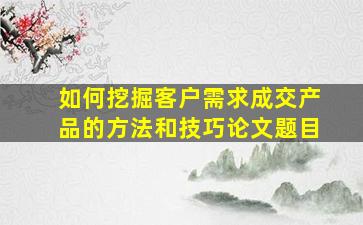 如何挖掘客户需求成交产品的方法和技巧论文题目